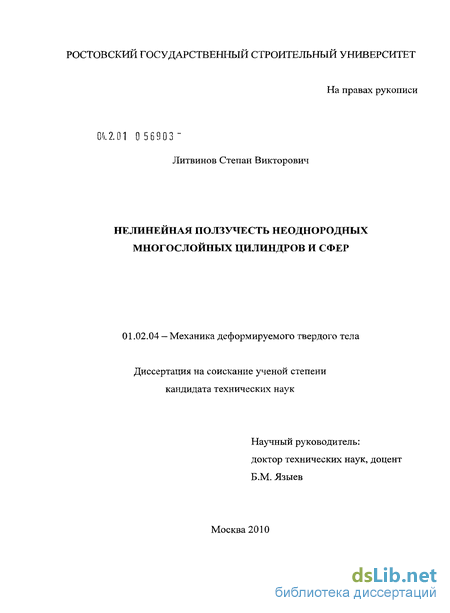 РОСТОВСКИЙ ГОСУДАРСТВЕННЫЙ СТРОИТЕЛЬНЫЙ УНИВЕРСИТЕТ

На правах рукописи

04.2.01 0 56903 -

Литвинов Степан Викторович

НЕЛИНЕЙНАЯ ПОЛЗУЧЕСТЬ НЕОДНОРОДНЫХ МНОГОСЛОЙНЫХ ЦИЛИНДРОВ И СФЕР

01.02.04 – Механика деформируемого твердого тела

Диссертация на соискание ученой степени кандидата технических наук

Научный руководитель:
доктор технических наук, доцент
Б.М. Языев

Москва 2010

dsLib.net
библиотека диссертаций